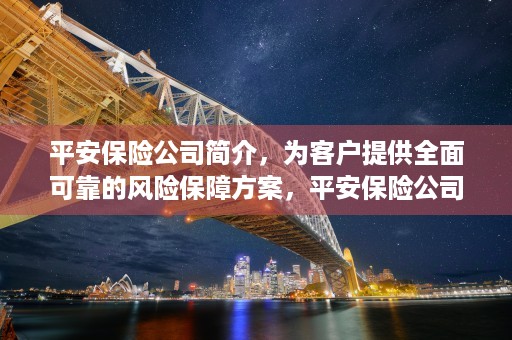 平安保险公司简介，为客户提供全面可靠的风险保障方案，平安保险公司